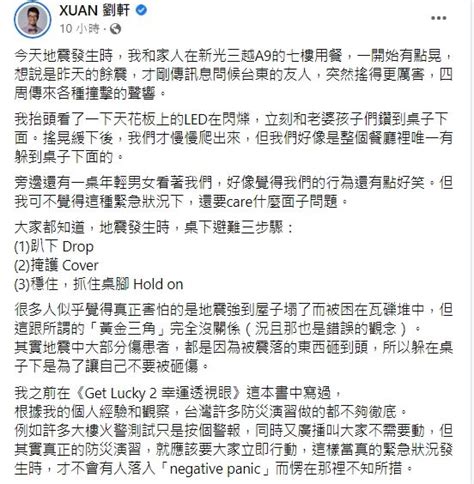 XUAN 劉軒
10 小時 ·

今天地震發生時，我和家人在新光三越A9的七樓用餐，一開始有點晃，想說是昨天的餘震，才剛傳訊息問候台東的友人，突然搖得更厲害，四周傳來各種撞擊的聲響。

我抬頭看了一下天花板上的LED在閃爍，立刻和老婆孩子們鑽到桌子下面。搖晃緩下後，我們才慢慢爬出來，但我們好像是整個餐廳裡唯一有躲到桌子下面的。

旁邊還有一桌年輕男女看著我們，好像覺得我們的行為還有點好笑。但我可不覺得這種緊急狀況下，還要care什麼面子問題。

大家都知道，地震發生時，桌下避難三步驟：
(1)趴下 Drop
(2)掩護 Cover
(3)穩住，抓住桌腳 Hold on

很多人似乎覺得真正害怕的是地震強到屋子塌了而被困在瓦礫堆中，但這跟所謂的「黃金三角」完全沒關係（況且那也是錯誤的觀念）。
其實地震中大部分傷患者，都是因為被震落的東西砸到頭，所以躲在桌子下是為了讓自己不要被砸傷。

我之前在《Get Lucky 2 幸運透視眼》這本書中寫過，
根據我的個人經驗和觀察，台灣許多防災演習做的都不夠徹底。
例如許多大樓火警測試只是按個警報，同時又廣播叫大家不需要動，但其實真正的防災演習，就應該要大家立即行動，這樣當真的緊急狀況發生時，才不會有人落入「negative panic」而愣在那裡不知所措。